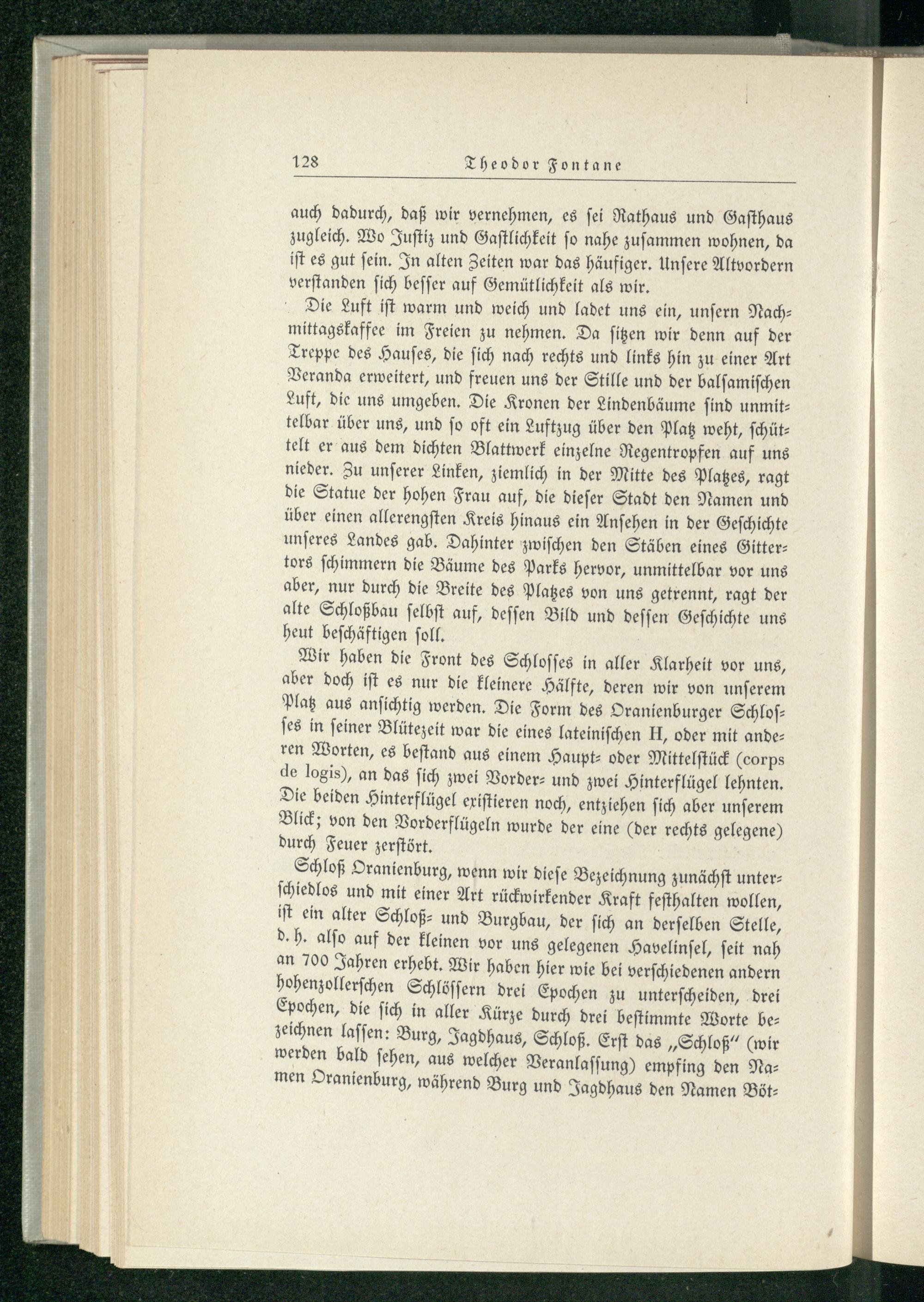 128 Theodor Fontane

auch dadurch, daß wir vernehmen, es sei Rathaus und Gasthaus zugleich. Wo Justiz und Gastlichkeit so nahe zusammen wohnen, da ist es gut sein. In alten Zeiten war das häufiger. Unsere Altvordern verstanden sich besser auf Gemütlichkeit als wir.

Die Luft ist warm und weich und ladet uns ein, unsern Nachmittagskaffee im Freien zu nehmen. Da sitzen wir denn auf der Treppe des Hauses, die sich nach rechts und links hin zu einer Art Veranda erweitert, und freuen uns der Stille und der balsamischen Luft, die uns umgeben. Die Kronen der Lindenbäume sind unmittelbar über uns, und so oft ein Luftzug über den Platz weht, schüttelt er aus dem dichten Blattwerk einzelne Regentropfen auf uns nieder. Zu unserer Linken, ziemlich in der Mitte des Platzes, ragt die Statue der hohen Frau auf, die dieser Stadt den Namen und über einen allerengsten Kreis hinaus ein Ansehen in der Geschichte unseres Landes gab. Dahinter zwischen den Stäben eines Gittertors schimmern die Bäume des Parks hervor, unmittelbar vor uns aber, nur durch die Breite des Platzes von uns getrennt, ragt der alte Schloßbau selbst auf, dessen Bild und dessen Geschichte uns heut beschäftigen soll.

Wir haben die Front des Schlosses in aller Klarheit vor uns, aber doch ist es nur die kleinere Hälfte, deren wir von unserem Platz aus ansichtig werden. Die Form des Oranienburger Schlosses in seiner Blütezeit war die eines lateinischen H, oder mit anderen Worten, es bestand aus einem Haupt- oder Mittelstück (corps de logis), an das sich zwei Vorder- und zwei Hinterflügel lehnten. Die beiden Hinterflügel existieren noch, entziehen sich aber unserem Blick; von den Vorderflügeln wurde der eine (der rechts gelegene) durch Feuer zerstört.

Schloß Oranienburg, wenn wir diese Bezeichnung zunächst unterschiedlos und mit einer Art rückwirkender Kraft festhalten wollen, ist ein alter Schloß- und Burgbau, der sich an derselben Stelle, d. h. also auf der kleinen vor uns gelegenen Havelinsel, seit nah an 700 Jahren erhebt. Wir haben hier wie bei verschiedenen andern hohenzollerschen Schlössern drei Epochen zu unterscheiden, drei Epochen, die sich in aller Kürze durch drei bestimmte Worte bezeichnen lassen: Burg, Jagdhaus, Schloß. Erst das „Schloß" (wir werden bald sehen, aus welcher Veranlassung) empfing den Namen Oranienburg, während Burg und Jagdhaus den Namen Böt-